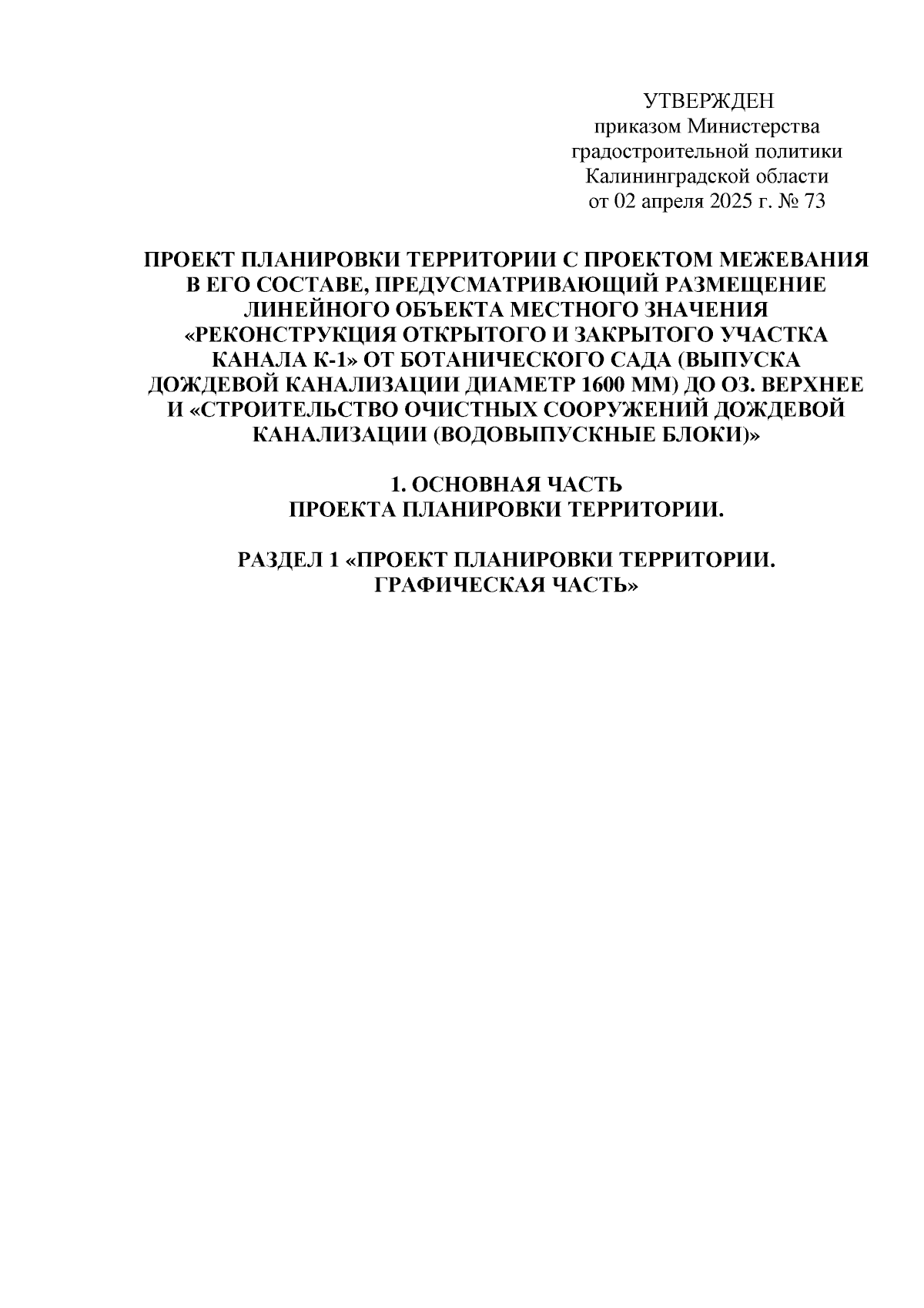 УТВЕРЖДЕН
приказом Министерства
градостроительной политики
Калининградской области
от 02 апреля 2025 г. № 73

ПРОЕКТ ПЛАНИРОВКИ ТЕРРИТОРИИ С ПРОЕКТОМ МЕЖЕВАНИЯ В ЕГО СОСТАВЕ, ПРЕДУСМАТРИВАЮЩИЙ РАЗМЕЩЕНИЕ ЛИНЕЙНОГО ОБЪЕКТА МЕСТНОГО ЗНАЧЕНИЯ «РЕКОНСТРУКЦИЯ ОТКРЫТОГО И ЗАКРЫТОГО УЧАСТКА КАНАЛА К-1» ОТ БОТАНИЧЕСКОГО САДА (ВЫПУСКА ДОЖДЕВОЙ КАНАЛИЗАЦИИ ДИАМЕТР 1600 ММ) ДО ОЗ. ВЕРХНЕЕ И «СТРОИТЕЛЬСТВО ОЧИСТНЫХ СООРУЖЕНИЙ ДОЖДЕВОЙ КАНАЛИЗАЦИИ (ВОДОВЫПУСКНЫЕ БЛОКИ)»

1. ОСНОВНАЯ ЧАСТЬ
ПРОЕКТА ПЛАНИРОВКИ ТЕРРИТОРИИ.

РАЗДЕЛ 1 «ПРОЕКТ ПЛАНИРОВКИ ТЕРРИТОРИИ.
ГРАФИЧЕСКАЯ ЧАСТЬ»